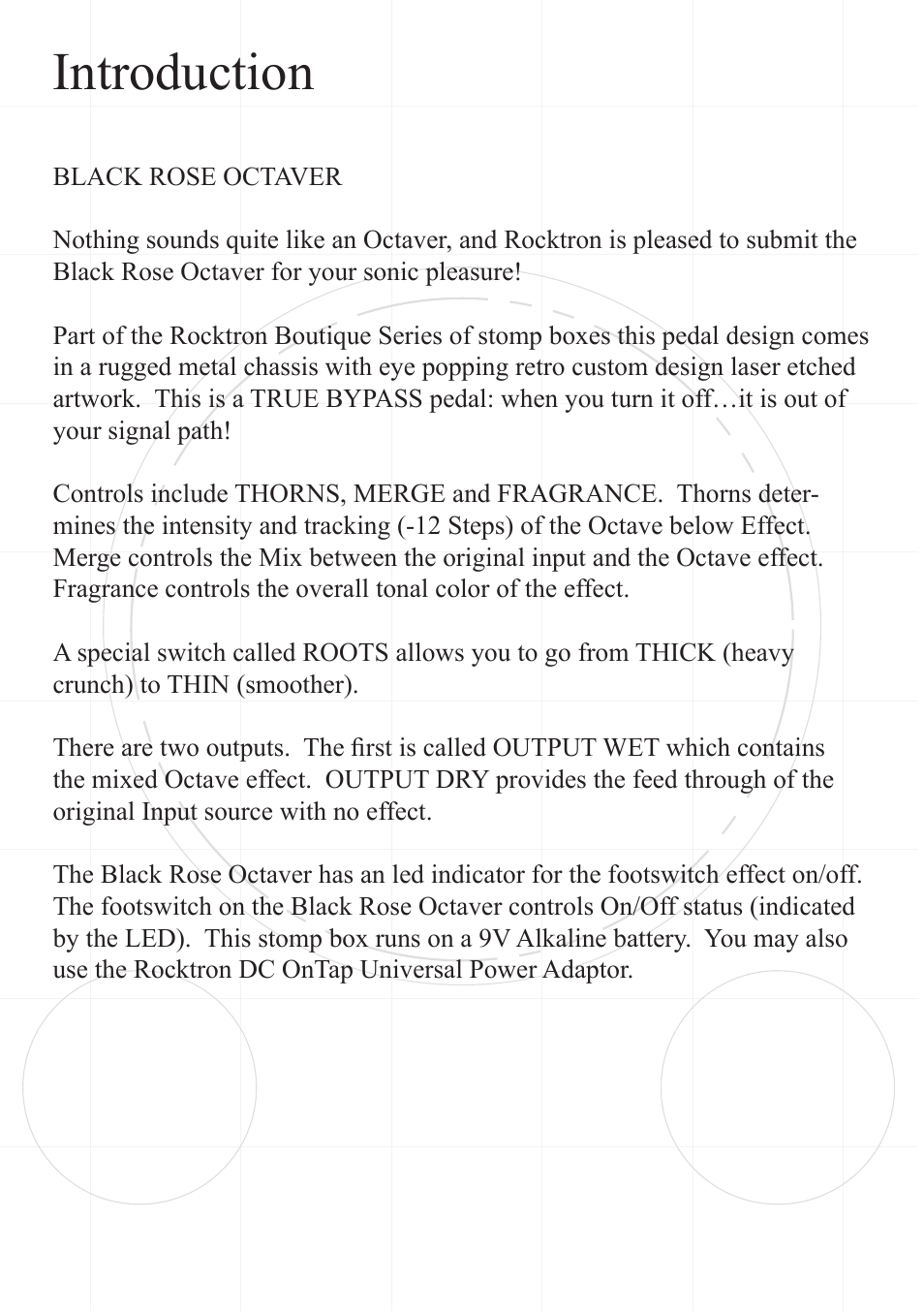 Introduction

BLACK ROSE OCTAVER

Nothing sounds quite like an Octaver, and Rocktron is pleased to submit the Black Rose Octaver for your sonic pleasure!

Part of the Rocktron Boutique Series of stomp boxes this pedal design comes in a rugged metal chassis with eye popping retro custom design laser etched artwork. This is a TRUE BYPASS pedal: when you turn it off…it is out of your signal path!

Controls include THORNS, MERGE and FRAGRANCE. Thorns determines the intensity and tracking (-12 Steps) of the Octave below Effect. Merge controls the Mix between the original input and the Octave effect. Fragrance controls the overall tonal color of the effect.

A special switch called ROOTS allows you to go from THICK (heavy crunch) to THIN (smoother).

There are two outputs. The first is called OUTPUT WET which contains the mixed Octave effect. OUTPUT DRY provides the feed through of the original Input source with no effect.

The Black Rose Octaver has an led indicator for the footswitch effect on/off. The footswitch on the Black Rose Octaver controls On/Off status (indicated by the LED). This stomp box runs on a 9V Alkaline battery. You may also use the Rocktron DC OnTap Universal Power Adaptor.